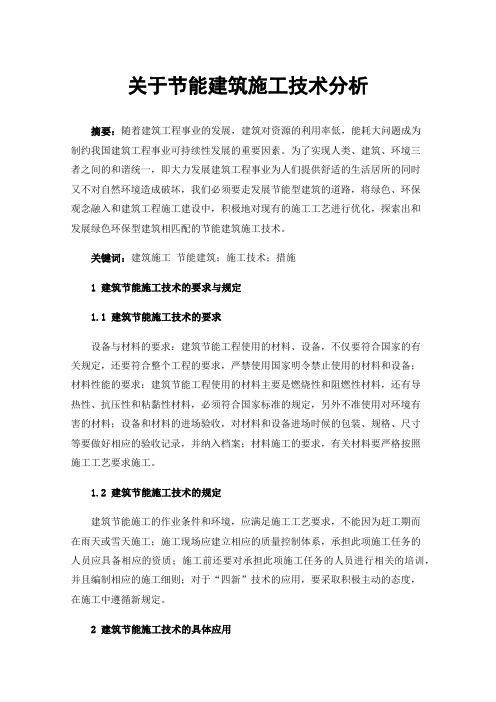 关于节能建筑施工技术分析

摘要：随着建筑工程事业的发展，建筑对资源的利用率低，能耗大问题成为制约我国建筑工程事业可持续性发展的重要因素。为了实现人类、建筑、环境三者之间的和谐统一，即大力发展建筑工程事业为人们提供舒适的生活居所的同时又不对自然环境造成破坏，我们必须要走发展节能型建筑的道路，将绿色、环保观念融入和建筑工程施工建设中，积极地对现有的施工工艺进行优化，探索出和发展绿色环保型建筑相匹配的节能建筑施工技术。

关键词：建筑施工 节能建筑；施工技术；措施

1 建筑节能施工技术的要求与规定

1.1 建筑节能施工技术的要求

设备与材料的要求：建筑节能工程使用的材料、设备，不仅要符合国家的有关规定，还要符合整个工程的要求，严禁使用国家明令禁止使用的材料和设备；材料性能的要求：建筑节能工程使用的材料主要是燃烧性和阻燃性材料，还有导热性、抗压性和粘黏性材料，必须符合国家标准的规定，另外不准使用对环境有害的材料；设备和材料的进场验收，对材料和设备进场时候的包装、规格、尺寸等要做好相应的验收记录，并纳入档案；材料施工的要求，有关材料要严格按照施工工艺要求施工。

1.2 建筑节能施工技术的规定

建筑节能施工的作业条件和环境，应满足施工工艺要求，不能因为赶工期而在雨天或雪天施工；施工现场应建立相应的质量控制体系，承担此项施工任务的人员应具备相应的资质；施工前还要对承担此项施工任务的人员进行相关的培训，并且编制相应的施工细则；对于“四新”技术的应用，要采取积极主动的态度，在施工中遵循新规定。

2 建筑节能施工技术的具体应用